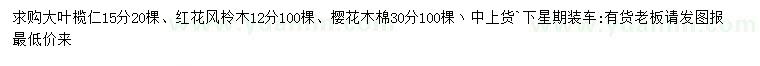 求购大叶榄仁15分20棵、红花风柃木12分100棵、樱花木棉30分100棵、中上货`下星期装车:有货老板请发图报最低价来